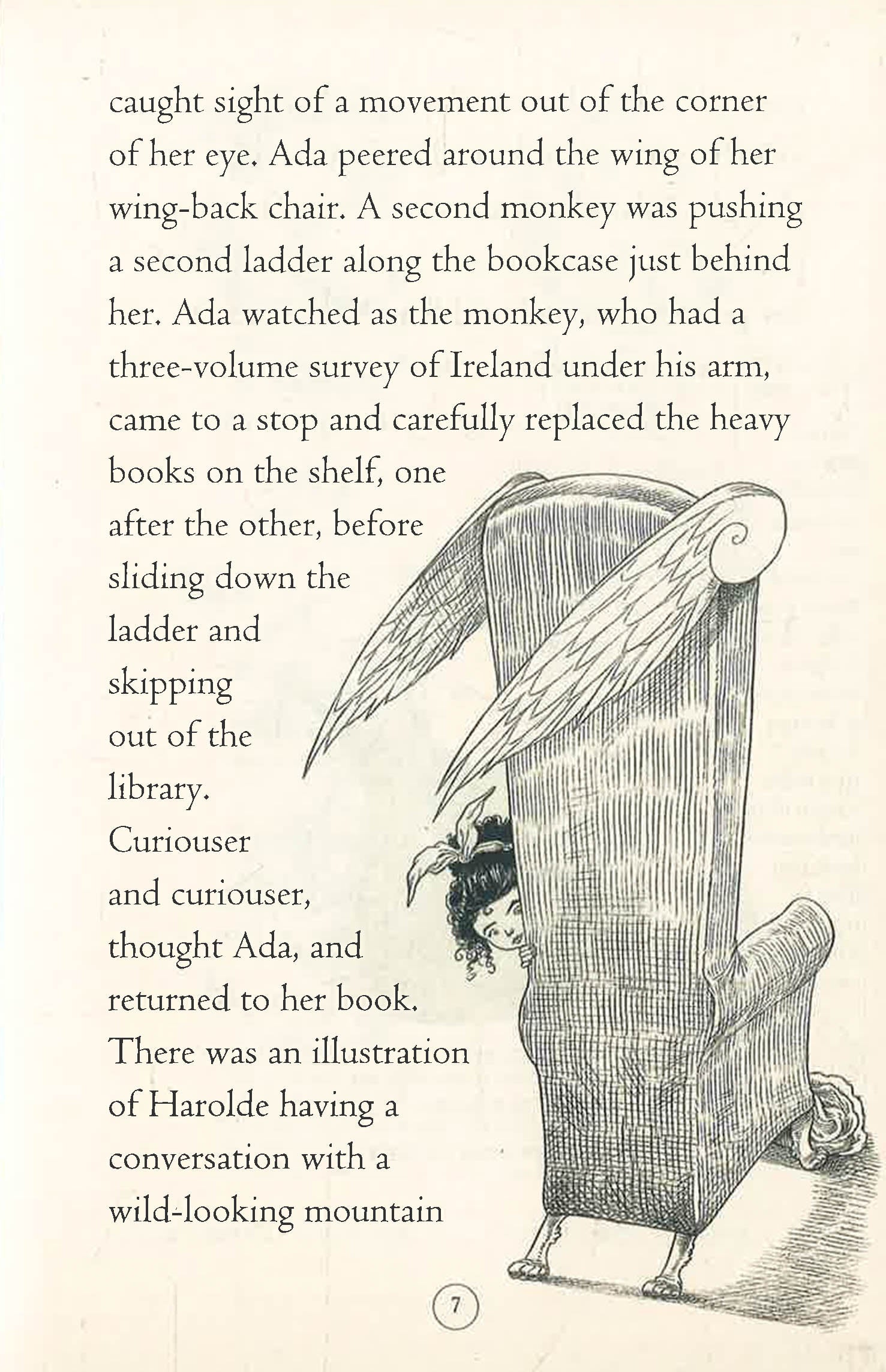 caught sight of a movement out of the corner of her eye. Ada peered around the wing of her wing-back chair. A second monkey was pushing a second ladder along the bookcase just behind her. Ada watched as the monkey, who had a three-volume survey of Ireland under his arm, came to a stop and carefully replaced the heavy books on the shelf, one after the other, before sliding down the ladder and skipping out of the library.

Curiouser and curiouser, thought Ada, and returned to her book. There was an illustration of Harolde having a conversation with a wild-looking mountain

7